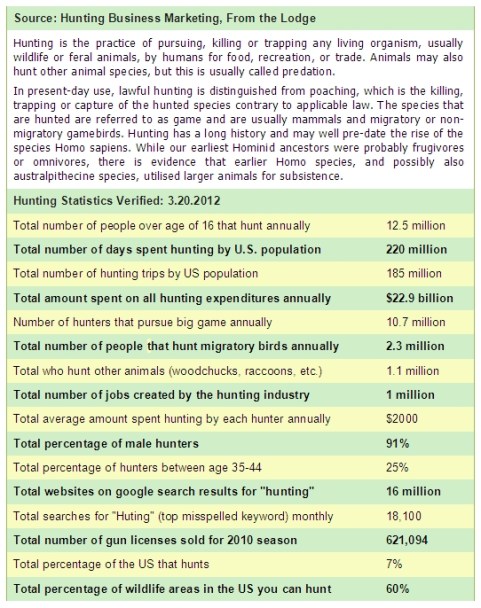 Source: Hunting Business Marketing, From the Lodge

Hunting is the practice of pursuing, killing or trapping any living organism, usually wildlife or feral animals, by humans for food, recreation, or trade. Animals may also hunt other animal species, but this is usually called predation.

In present-day use, lawful hunting is distinguished from poaching, which is the killing, trapping or capture of the hunted species contrary to applicable law. The species that are hunted are referred to as game and are usually mammals and migratory or non-migratory gamebirds. Hunting has a long history and may well pre-date the rise of the species Homo sapiens. While our earliest Hominid ancestors were probably frugivores or omnivores, there is evidence that earlier Homo species, and possibly also australpithecine species, utilised larger animals for subsistence.

Hunting Statistics Verified: 3.20.2012

| | |
|---|---|
| Total number of people over age of 16 that hunt annually | 12.5 million |
| Total number of days spent hunting by U.S. population | 220 million |
| Total number of hunting trips by US population | 185 million |
| Total amount spent on all hunting expenditures annually | $22.9 billion |
| Number of hunters that pursue big game annually | 10.7 million |
| Total number of people that hunt migratory birds annually | 2.3 million |
| Total who hunt other animals (woodchucks, raccoons, etc.) | 1.1 million |
| Total number of jobs created by the hunting industry | 1 million |
| Total average amount spent hunting by each hunter annually | $2000 |
| Total percentage of male hunters | 91% |
| Total percentage of hunters between age 35-44 | 25% |
| Total websites on google search results for "hunting" | 16 million |
| Total searches for "Huting" (top misspelled keyword) monthly | 18,100 |
| Total number of gun licenses sold for 2010 season | 621,094 |
| Total percentage of the US that hunts | 7% |
| Total percentage of wildlife areas in the US you can hunt | 60% |